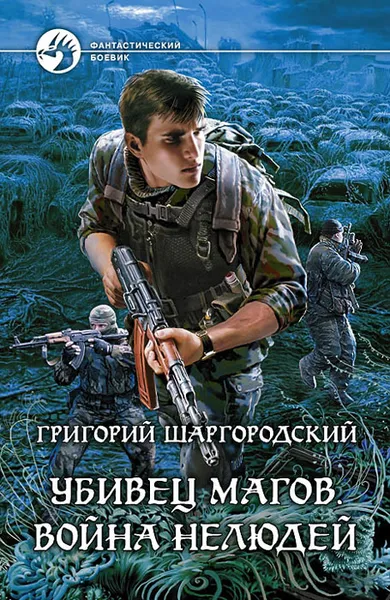 ФАНТАСТИЧЕСКИЙ БОЕВИК

ГРИГОРИЙ ШАРГОРОДСКИЙ

УБИВЕЦ МАГОВ. ВОЙНА НЕЛЮДЕЙ